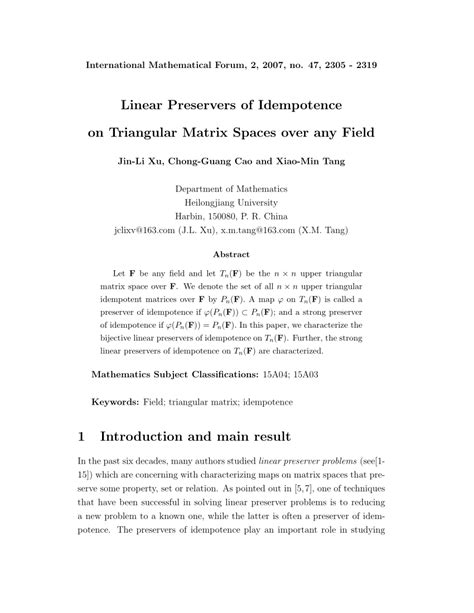 International Mathematical Forum, 2, 2007, no. 47, 2305 - 2319

Linear Preservers of Idempotence on Triangular Matrix Spaces over any Field

Jin-Li Xu, Chong-Guang Cao and Xiao-Min Tang

Department of Mathematics
Heilongjiang University
Harbin, 150080, P. R. China
jclixv@163.com (J.L. Xu), x.m.tang@163.com (X.M. Tang)

Abstract

Let $\mathbf{F}$ be any field and let $T_n(\mathbf{F})$ be the $n \times n$ upper triangular matrix space over $\mathbf{F}$. We denote the set of all $n \times n$ upper triangular idempotent matrices over $\mathbf{F}$ by $P_n(\mathbf{F})$. A map $\varphi$ on $T_n(\mathbf{F})$ is called a preserver of idempotence if $\varphi(P_n(\mathbf{F})) \subset P_n(\mathbf{F})$; and a strong preserver of idempotence if $\varphi(P_n(\mathbf{F})) = P_n(\mathbf{F})$. In this paper, we characterize the bijective linear preservers of idempotence on $T_n(\mathbf{F})$. Further, the strong linear preservers of idempotence on $T_n(\mathbf{F})$ are characterized.

Mathematics Subject Classifications: 15A04; 15A03

Keywords: Field; triangular matrix; idempotence

1 Introduction and main result

In the past six decades, many authors studied linear preserver problems (see[1-15]) which are concerning with characterizing maps on matrix spaces that preserve some property, set or relation. As pointed out in [5, 7], one of techniques that have been successful in solving linear preserver problems is to reducing a new problem to a known one, while the latter is often a preserver of idempotence. The preservers of idempotence play an important role in studying